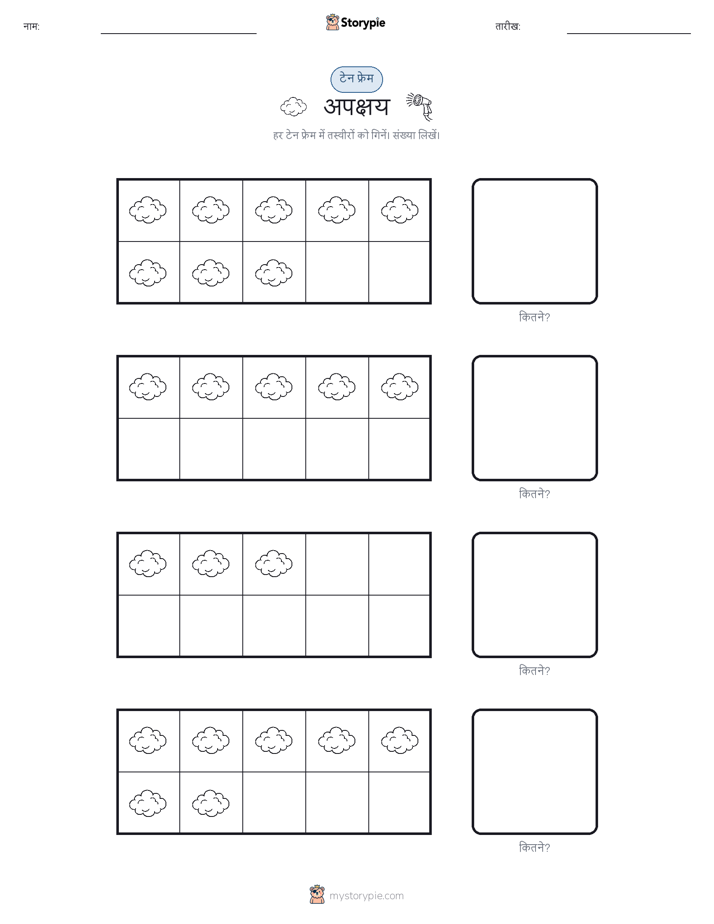 नाम: ____ Storypie तारीख: ____

टेन फ्रेम

अपक्षय

हर टेन फ्रेम में तस्वीरों को गिनें। संख्या लिखें।

कितने?

कितने?

कितने?

कितने?

mystorypie.com